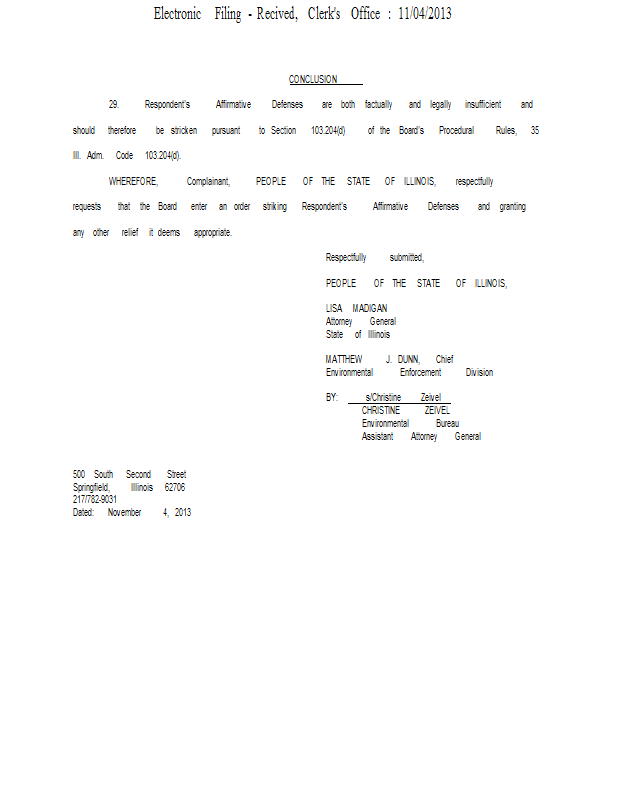 Electronic Filing - Recived, Clerk's Office : 11/04/2013

CONCLUSION

29. Respondent's Affirmative Defenses are both factually and legally insufficient and should therefore be stricken pursuant to Section 103.204(d) of the Board's Procedural Rules, 35 Ill. Adm. Code 103.204(d).

WHEREFORE, Complainant, PEOPLE OF THE STATE OF ILLINOIS, respectfully requests that the Board enter an order striking Respondent's Affirmative Defenses and granting any other relief it deems appropriate.

Respectfully submitted,

PEOPLE OF THE STATE OF ILLINOIS,

LISA MADIGAN
Attorney General
State of Illinois

MATTHEW J. DUNN, Chief
Environmental Enforcement Division

BY: s/Christine Zeivel
CHRISTINE ZEIVEL
Environmental Bureau
Assistant Attorney General

500 South Second Street
Springfield, Illinois 62706
217/782-9031
Dated: November 4, 2013